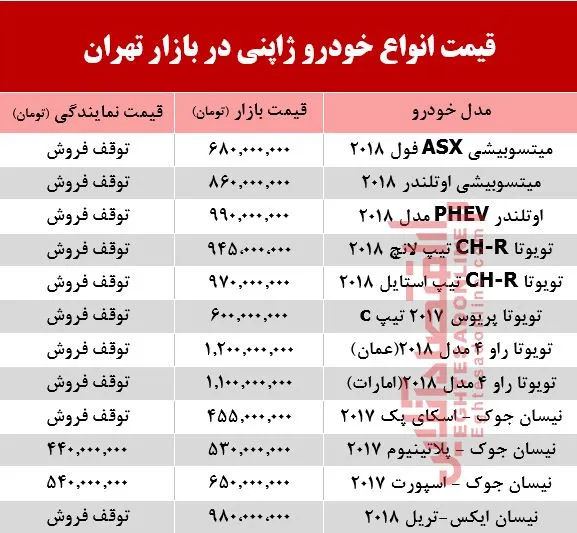 قیمت انواع خودرو ژاپنی در بازار تهران

| مدل خودرو | قیمت بازار (تومان) | قیمت نمایندگی (تومان) |
|---|---|---|
| میتسوبیشی ASX فول ۲۰۱۸ | ۶۸۰,۰۰۰,۰۰۰ | توقف فروش |
| میتسوبیشی اوتلندر ۲۰۱۸ | ۸۶۰,۰۰۰,۰۰۰ | توقف فروش |
| اوتلندر PHEV مدل ۲۰۱۸ | ۹۹۰,۰۰۰,۰۰۰ | توقف فروش |
| تویوتا CH-R تیپ لانچ ۲۰۱۸ | ۹۴۵,۰۰۰,۰۰۰ | توقف فروش |
| تویوتا CH-R تیپ استایل ۲۰۱۸ | ۹۷۰,۰۰۰,۰۰۰ | توقف فروش |
| تویوتا پریوس ۲۰۱۷ تیپ C | ۶۰۰,۰۰۰,۰۰۰ | توقف فروش |
| تویوتا راو ۴ مدل ۲۰۱۸(عمان) | ۱,۲۰۰,۰۰۰,۰۰۰ | توقف فروش |
| تویوتا راو ۴ مدل ۲۰۱۸(امارات) | ۱,۱۰۰,۰۰۰,۰۰۰ | توقف فروش |
| نیسان جوک - اسکای پک ۲۰۱۷ | ۴۵۵,۰۰۰,۰۰۰ | توقف فروش |
| نیسان جوک - پلاتینیوم ۲۰۱۷ | ۵۳۰,۰۰۰,۰۰۰ | ۴۴۰,۰۰۰,۰۰۰ |
| نیسان جوک - اسپورت ۲۰۱۷ | ۶۵۰,۰۰۰,۰۰۰ | ۵۴۰,۰۰۰,۰۰۰ |
| نیسان ایکس-تریل ۲۰۱۸ | ۹۸۰,۰۰۰,۰۰۰ | توقف فروش |

اقتصاد آنلاین
EGHTESADONLINE
Eghtesadonline.com